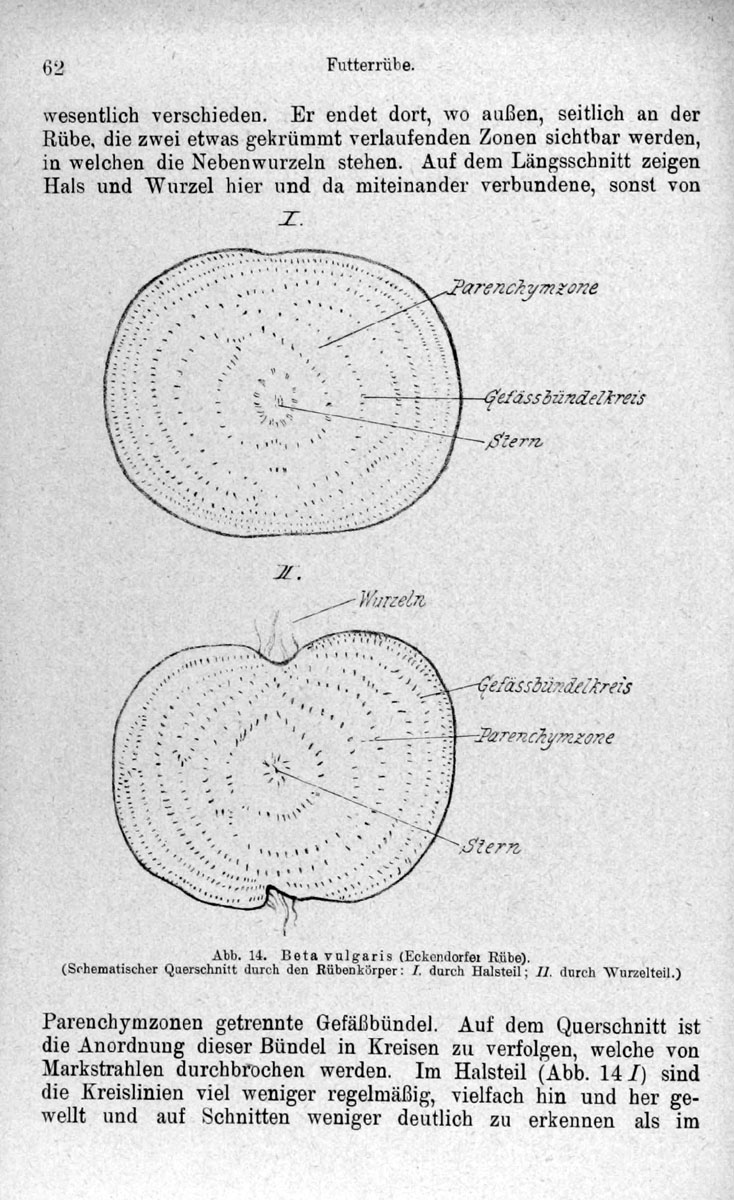 62 Futterrübe.

wesentlich verschieden. Er endet dort, wo außen, seitlich an der Rübe, die zwei etwas gekrümmt verlaufenden Zonen sichtbar werden, in welchen die Nebenwurzeln stehen. Auf dem Längsschnitt zeigen Hals und Wurzel hier und da miteinander verbundene, sonst von

I.

Parenchymzone

Gefässbündelkreis

Stern

II.

Wurzeln

Gefässbündelkreis

Parenchymzone

Stern

Abb. 14. Beta vulgaris (Eckendorfer Rübe).
(Schematischer Querschnitt durch den Rübenkörper: I. durch Halsteil; II. durch Wurzelteil.)

Parenchymzonen getrennte Gefäßbündel. Auf dem Querschnitt ist die Anordnung dieser Bündel in Kreisen zu verfolgen, welche von Markstrahlen durchbrochen werden. Im Halsteil (Abb. 14 I) sind die Kreislinien viel weniger regelmäßig, vielfach hin und her gewellt und auf Schnitten weniger deutlich zu erkennen als im